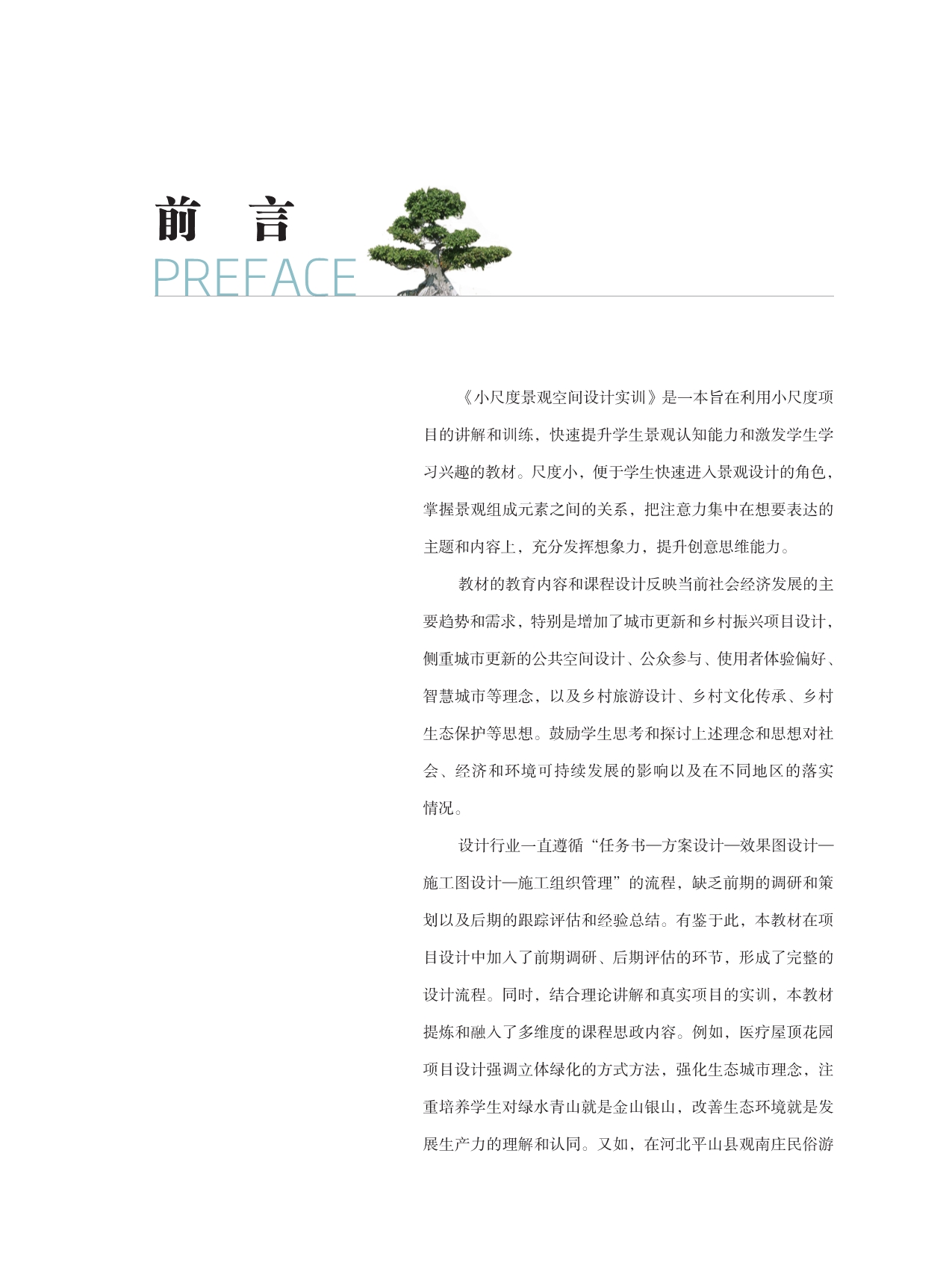 前 言
PREFACE

《小尺度景观空间设计实训》是一本旨在利用小尺度项目的讲解和训练，快速提升学生景观认知能力和激发学生学习兴趣的教材。尺度小，便于学生快速进入景观设计的角色，掌握景观组成元素之间的关系，把注意力集中在想要表达的主题和内容上，充分发挥想象力，提升创意思维能力。

教材的教育内容和课程设计反映当前社会经济发展的主要趋势和需求，特别是增加了城市更新和乡村振兴项目设计，侧重城市更新的公共空间设计、公众参与、使用者体验偏好、智慧城市等理念，以及乡村旅游设计、乡村文化传承、乡村生态保护等思想。鼓励学生思考和探讨上述理念和思想对社会、经济和环境可持续发展的影响以及在不同地区的落实情况。

设计行业一直遵循“任务书—方案设计—效果图设计—施工图设计—施工组织管理”的流程，缺乏前期的调研和策划以及后期的跟踪评估和经验总结。有鉴于此，本教材在项目设计中加入了前期调研、后期评估的环节，形成了完整的设计流程。同时，结合理论讲解和真实项目的实训，本教材提炼和融入了多维度的课程思政内容。例如，医疗屋顶花园项目设计强调立体绿化的方式方法，强化生态城市理念，注重培养学生对绿水青山就是金山银山，改善生态环境就是发展生产力的理解和认同。又如，在河北平山县观南庄民俗游